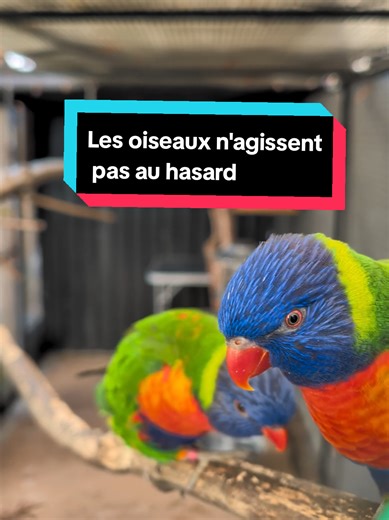 Les oiseaux n'agissent pas au hasard